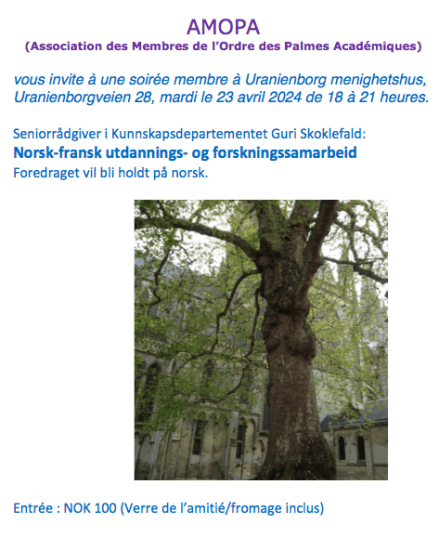 AMOPA
(Association des Membres de l'Ordre des Palmes Académiques)

vous invite à une soirée membre à Uranienborg menighetshus, Uranienborgveien 28, mardi le 23 avril 2024 de 18 à 21 heures.

Seniorrådgiver i Kunnskapsdepartementet Guri Skoklefald:
Norsk-fransk utdannings- og forskningssamarbeid
Foredraget vil bli holdt på norsk.

Entrée : NOK 100 (Verre de l'amitié/fromage inclus)